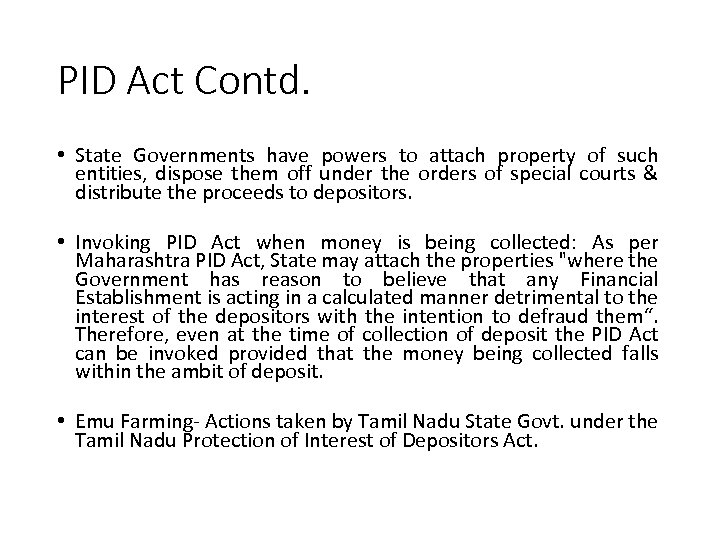 PID Act Contd.

• State Governments have powers to attach property of such entities, dispose them off under the orders of special courts & distribute the proceeds to depositors.

• Invoking PID Act when money is being collected: As per Maharashtra PID Act, State may attach the properties "where the Government has reason to believe that any Financial Establishment is acting in a calculated manner detrimental to the interest of the depositors with the intention to defraud them“. Therefore, even at the time of collection of deposit the PID Act can be invoked provided that the money being collected falls within the ambit of deposit.

• Emu Farming- Actions taken by Tamil Nadu State Govt. under the Tamil Nadu Protection of Interest of Depositors Act.